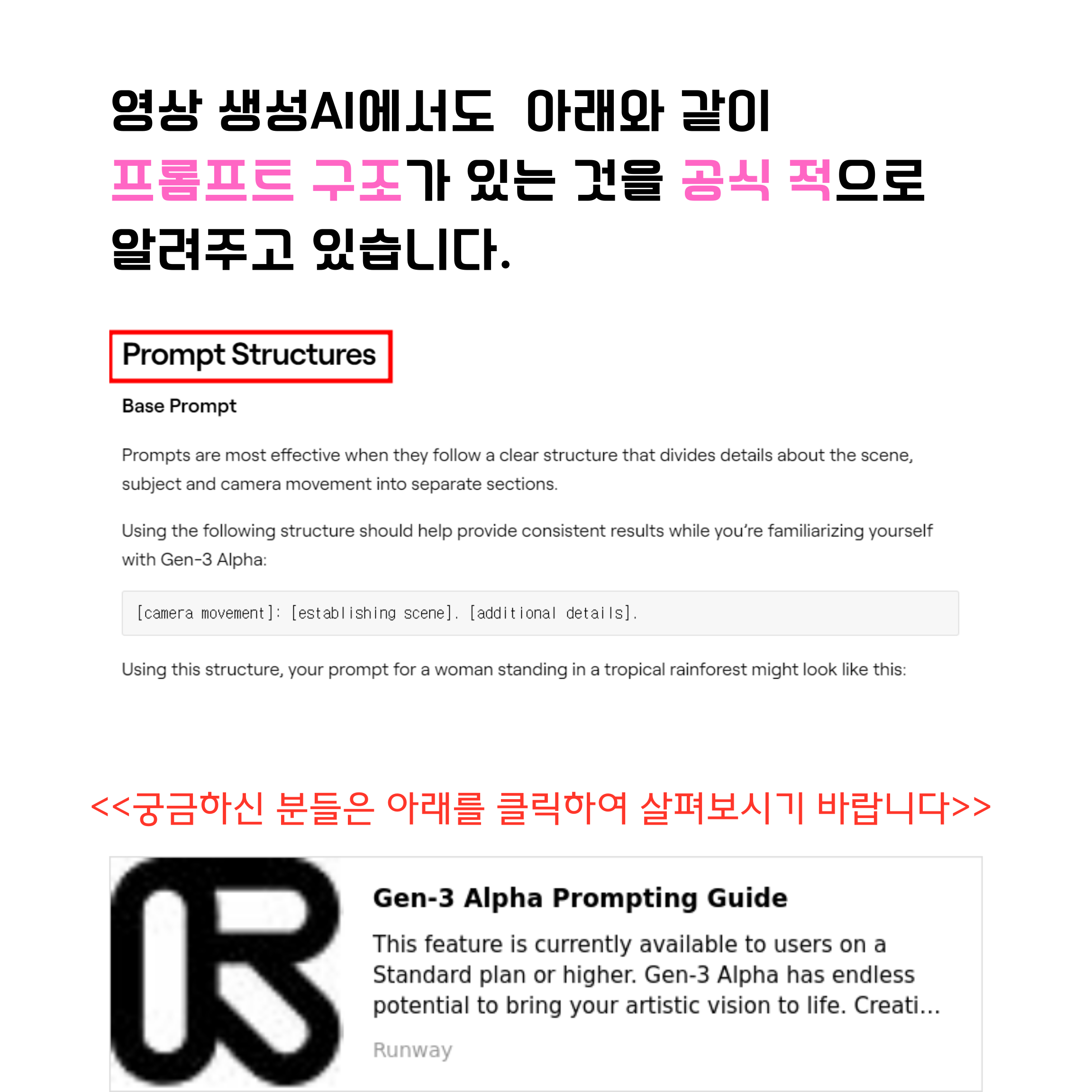 영상 생성AI에서도 아래와 같이 프롬프트 구조가 있는 것을 공식 적으로 알려주고 있습니다.

Prompt Structures

Base Prompt

Prompts are most effective when they follow a clear structure that divides details about the scene, subject and camera movement into separate sections.

Using the following structure should help provide consistent results while you're familiarizing yourself with Gen-3 Alpha:

[camera movement]: [establishing scene]. [additional details].

Using this structure, your prompt for a woman standing in a tropical rainforest might look like this:

<<궁금하신 분들은 아래를 클릭하여 살펴보시기 바랍니다>>

Gen-3 Alpha Prompting Guide

This feature is currently available to users on a Standard plan or higher. Gen-3 Alpha has endless potential to bring your artistic vision to life. Creati...

Runway